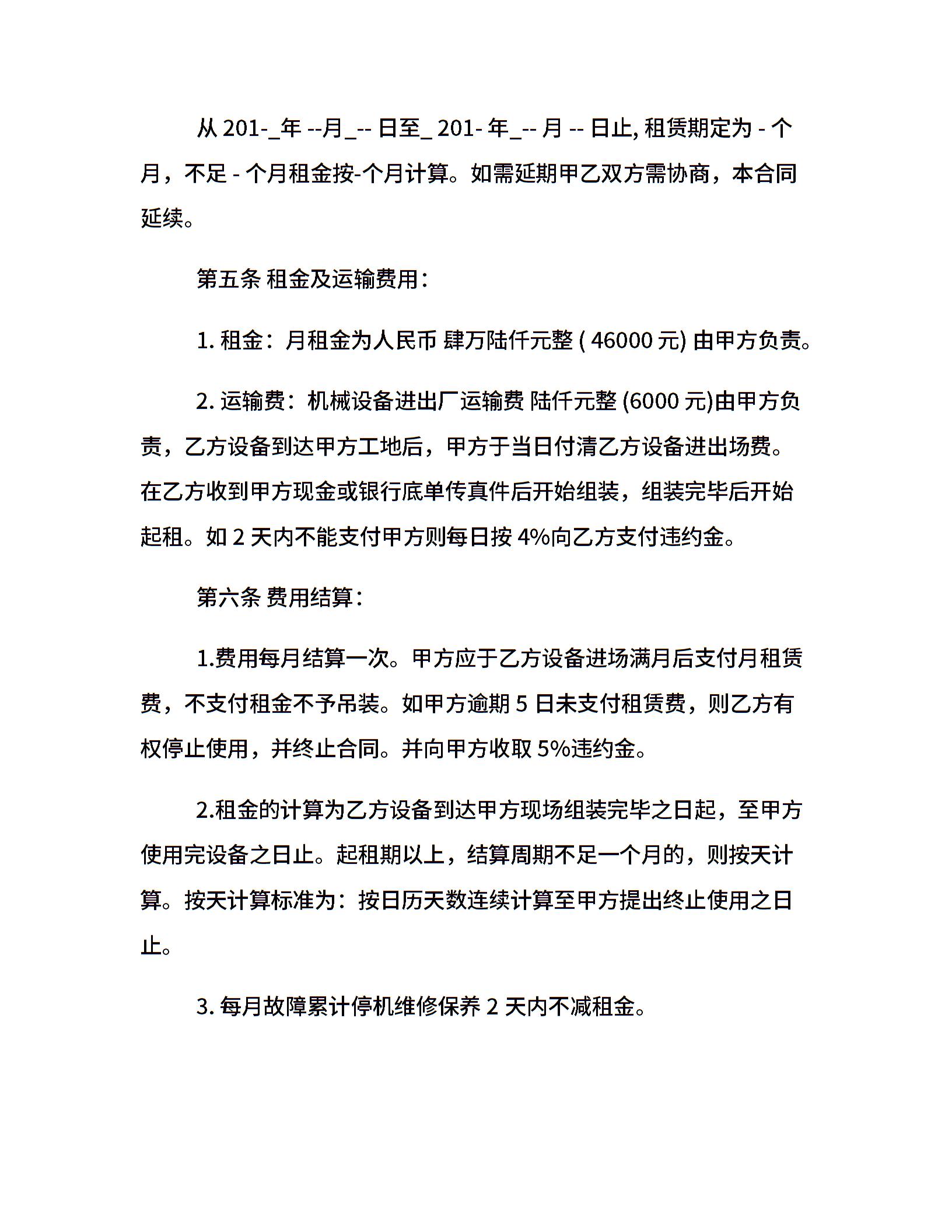 从 201-_年 --月_-- 日至_ 201- 年_-- 月 -- 日止, 租赁期定为 - 个月，不足 - 个月租金按-个月计算。如需延期甲乙双方需协商，本合同延续。

第五条 租金及运输费用:

1. 租金：月租金为人民币 肆万陆仟元整 ( 46000 元) 由甲方负责。

2. 运输费：机械设备进出厂运输费 陆仟元整 (6000 元)由甲方负责，乙方设备到达甲方工地后，甲方于当日付清乙方设备进出场费。在乙方收到甲方现金或银行底单传真件后开始组装，组装完毕后开始起租。如 2 天内不能支付甲方则每日按 4%向乙方支付违约金。

第六条 费用结算:

1.费用每月结算一次。甲方应于乙方设备进场满月后支付月租赁费，不支付租金不予吊装。如甲方逾期 5 日未支付租赁费，则乙方有权停止使用，并终止合同。并向甲方收取 5%违约金。

2.租金的计算为乙方设备到达甲方现场组装完毕之日起，至甲方使用完设备之日止。起租期以上，结算周期不足一个月的，则按天计算。按天计算标准为：按日历天数连续计算至甲方提出终止使用之日止。

3. 每月故障累计停机维修保养 2 天内不减租金。